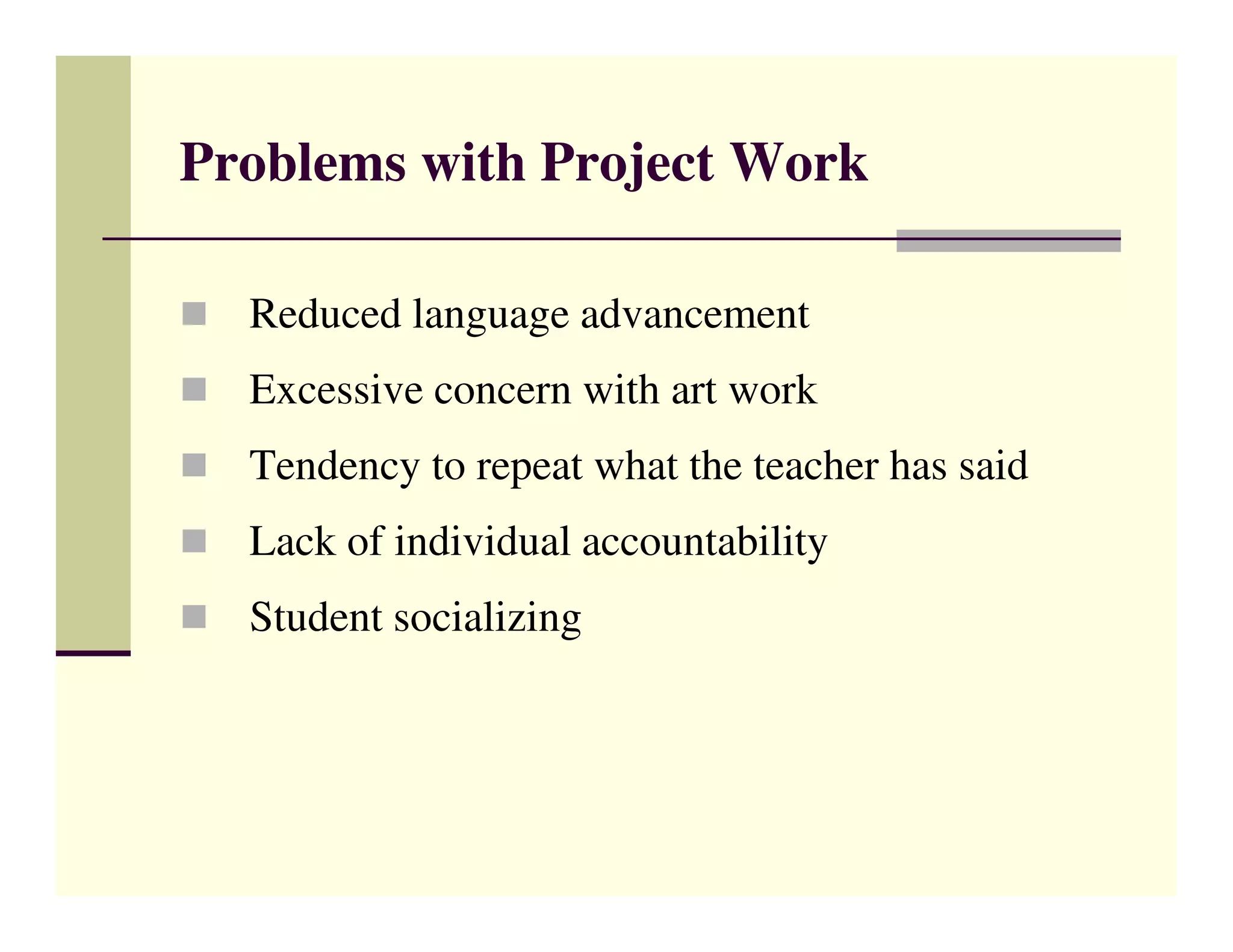 Problems with Project Work

- Reduced language advancement
- Excessive concern with art work
- Tendency to repeat what the teacher has said
- Lack of individual accountability
- Student socializing